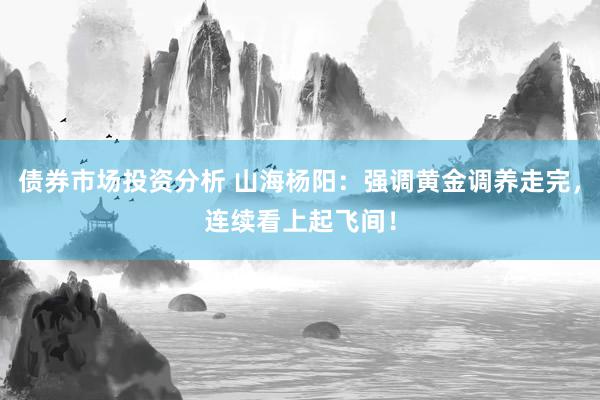 债券市场投资分析 山海杨阳：强调黄金调养走完，连续看上起飞间！